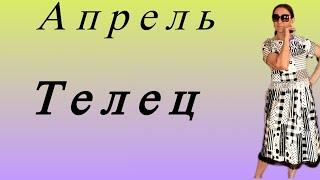 Апрель

Телец